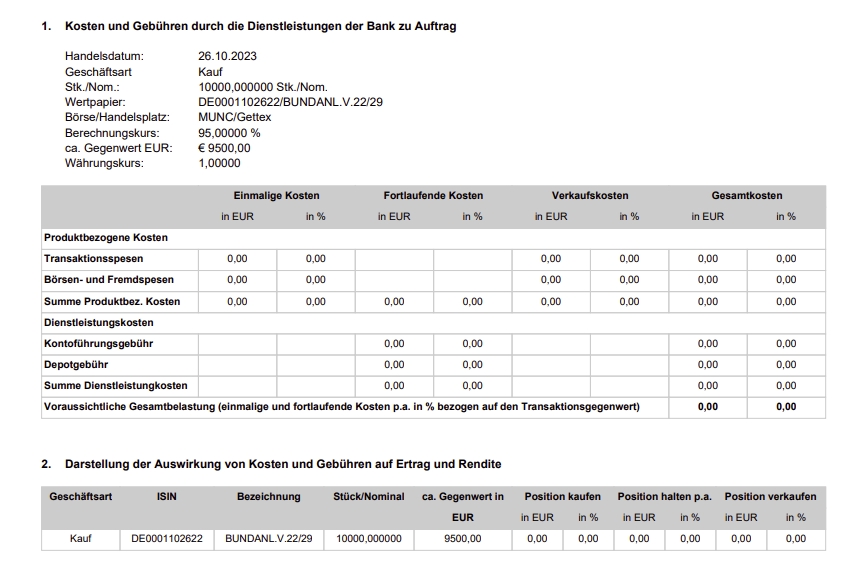 1. Kosten und Gebühren durch die Dienstleistungen der Bank zu Auftrag

Handelsdatum: 26.10.2023
Geschäftsart Kauf
Stk./Nom.: 10000,000000 Stk./Nom.
Wertpapier: DE0001102622/BUNDANL.V.22/29
Börse/Handelsplatz: MUNC/Gettex
Berechnungskurs: 95,00000 %
ca. Gegenwert EUR: € 9500,00
Währungskurs: 1,00000

| | Einmalige Kosten | | Fortlaufende Kosten | | Verkaufskosten | | Gesamtkosten | |
|---|---|---|---|---|---|---|---|---|
| | in EUR | in % | in EUR | in % | in EUR | in % | in EUR | in % |
| Produktbezogene Kosten | | | | | | | | |
| Transaktionsspesen | 0,00 | 0,00 | | | 0,00 | 0,00 | 0,00 | 0,00 |
| Börsen- und Fremdspesen | 0,00 | 0,00 | | | 0,00 | 0,00 | 0,00 | 0,00 |
| Summe Produktbez. Kosten | 0,00 | 0,00 | 0,00 | 0,00 | 0,00 | 0,00 | 0,00 | 0,00 |
| Dienstleistungskosten | | | | | | | | |
| Kontoführungsgebühr | | | 0,00 | 0,00 | | | 0,00 | 0,00 |
| Depotgebühr | | | 0,00 | 0,00 | | | 0,00 | 0,00 |
| Summe Dienstleistungkosten | | | 0,00 | 0,00 | | | 0,00 | 0,00 |
| Voraussichtliche Gesamtbelastung (einmalige und fortlaufende Kosten p.a. in % bezogen auf den Transaktionsgegenwert) | | | | | | | 0,00 | 0,00 |

2. Darstellung der Auswirkung von Kosten und Gebühren auf Ertrag und Rendite

| Geschäftsart | ISIN | Bezeichnung | Stück/Nominal | ca. Gegenwert in EUR | Position kaufen | | Position halten p.a. | | Position verkaufen | |
|---|---|---|---|---|---|---|---|---|---|---|
| | | | | | in EUR | in % | in EUR | in % | in EUR | in % |
| Kauf | DE0001102622 | BUNDANL.V.22/29 | 10000,000000 | 9500,00 | 0,00 | 0,00 | 0,00 | 0,00 | 0,00 | 0,00 |